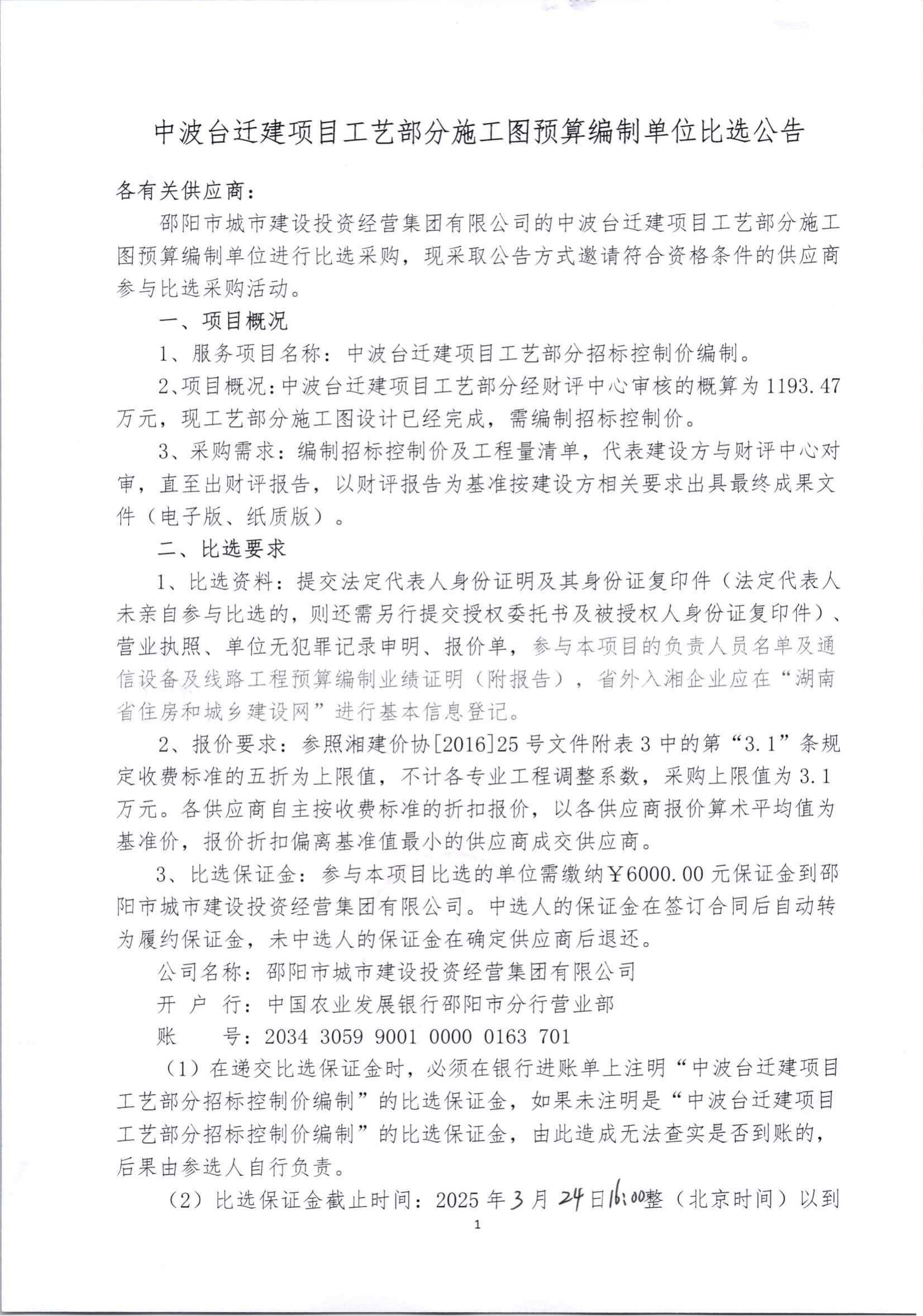 中波台迁建项目工艺部分施工图预算编制单位比选公告

各有关供应商：

邵阳市城市建设投资经营集团有限公司的中波台迁建项目工艺部分施工图预算编制单位进行比选采购，现采取公告方式邀请符合资格条件的供应商参与比选采购活动。

一、项目概况

1、服务项目名称：中波台迁建项目工艺部分招标控制价编制。

2、项目概况：中波台迁建项目工艺部分经财评中心审核的概算为1193.47万元，现工艺部分施工图设计已经完成，需编制招标控制价。

3、采购需求：编制招标控制价及工程量清单，代表建设方与财评中心对审，直至出财评报告，以财评报告为基准按建设方相关要求出具最终成果文件（电子版、纸质版）。

二、比选要求

1、比选资料：提交法定代表人身份证明及其身份证复印件（法定代表人未亲自参与比选的，则还需另行提交授权委托书及被授权人身份证复印件）、营业执照、单位无犯罪记录申明、报价单，参与本项目的负责人员名单及通信设备及线路工程预算编制业绩证明（附报告），省外入湘企业应在“湖南省住房和城乡建设网”进行基本信息登记。

2、报价要求：参照湘建价协[2016]25号文件附表3中的第“3.1”条规定收费标准的五折为上限值，不计各专业工程调整系数，采购上限值为3.1万元。各供应商自主按收费标准的折扣报价，以各供应商报价算术平均值为基准价，报价折扣偏离基准值最小的供应商成交供应商。

3、比选保证金：参与本项目比选的单位需缴纳￥6000.00元保证金到邵阳市城市建设投资经营集团有限公司。中选人的保证金在签订合同后自动转为履约保证金，未中选人的保证金在确定供应商后退还。

公司名称：邵阳市城市建设投资经营集团有限公司

开 户 行：中国农业发展银行邵阳市分行营业部

账　　号：2034 3059 9001 0000 0163 701

（1）在递交比选保证金时，必须在银行进账单上注明“中波台迁建项目工艺部分招标控制价编制”的比选保证金，如果未注明是“中波台迁建项目工艺部分招标控制价编制”的比选保证金，由此造成无法查实是否到账的，后果由参选人自行负责。

（2）比选保证金截止时间：2025年3月24日16:00整（北京时间）以到

1